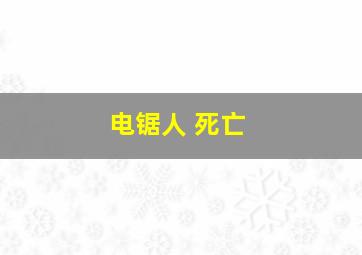 电锯人 死亡